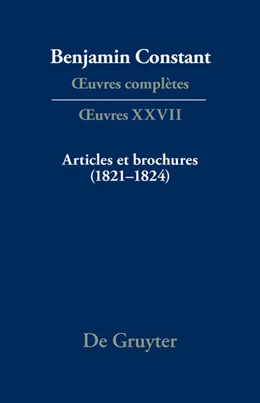 Benjamin Constant
Œuvres complètes

Œuvres XXVII

Articles et brochures
(1821–1824)

De Gruyter